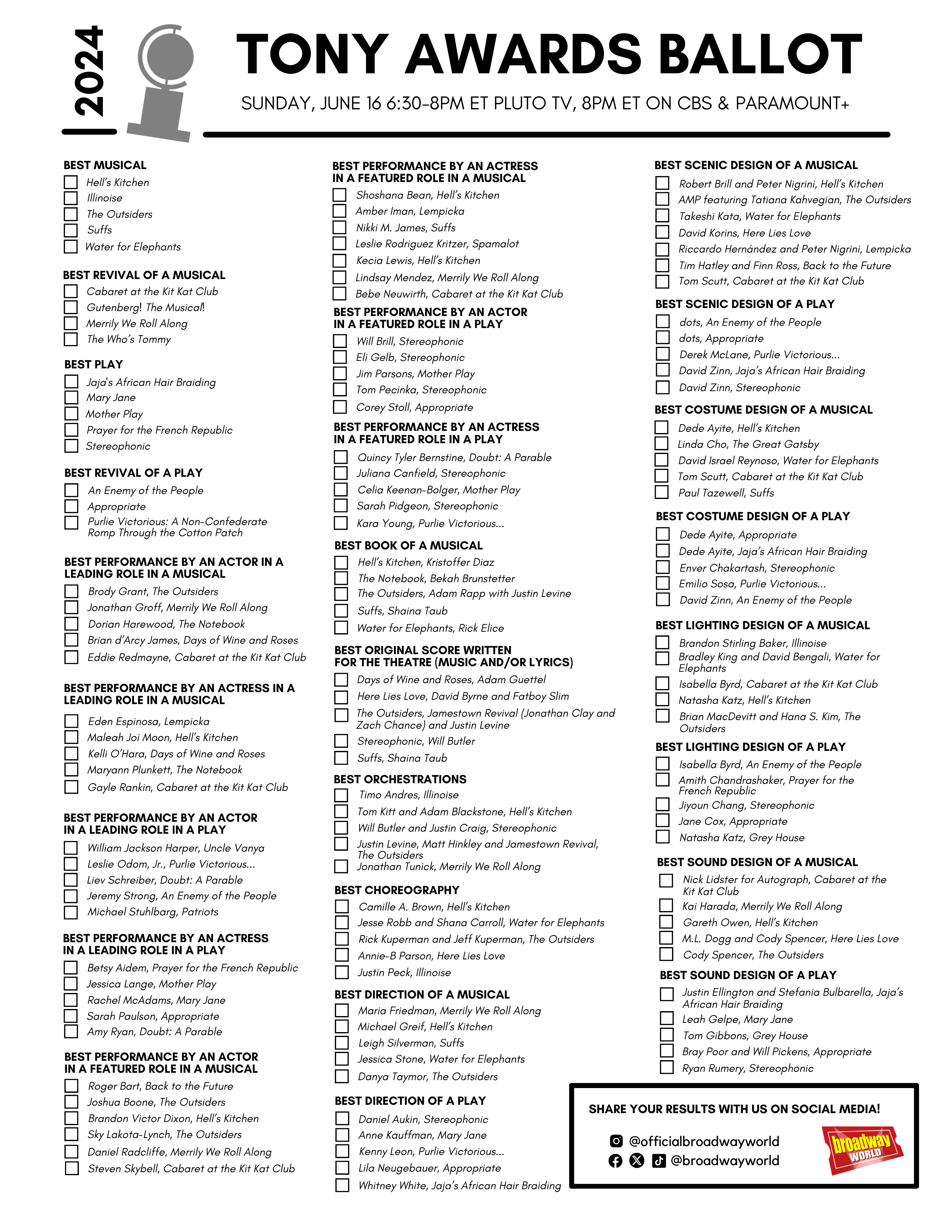 2024

TONY AWARDS BALLOT

SUNDAY, JUNE 16 6:30-8PM ET PLUTO TV, 8PM ET ON CBS & PARAMOUNT+

BEST MUSICAL
Hell's Kitchen
Illinoise
The Outsiders
Suffs
Water for Elephants

BEST REVIVAL OF A MUSICAL
Cabaret at the Kit Kat Club
Gutenberg! The Musical!
Merrily We Roll Along
The Who's Tommy

BEST PLAY
Jaja's African Hair Braiding
Mary Jane
Mother Play
Prayer for the French Republic
Stereophonic

BEST REVIVAL OF A PLAY
An Enemy of the People
Appropriate
Purlie Victorious: A Non-Confederate Romp Through the Cotton Patch

BEST PERFORMANCE BY AN ACTOR IN A LEADING ROLE IN A MUSICAL
Brody Grant, The Outsiders
Jonathan Groff, Merrily We Roll Along
Dorian Harewood, The Notebook
Brian d'Arcy James, Days of Wine and Roses
Eddie Redmayne, Cabaret at the Kit Kat Club

BEST PERFORMANCE BY AN ACTRESS IN A LEADING ROLE IN A MUSICAL
Eden Espinosa, Lempicka
Maleah Joi Moon, Hell's Kitchen
Kelli O'Hara, Days of Wine and Roses
Maryann Plunkett, The Notebook
Gayle Rankin, Cabaret at the Kit Kat Club

BEST PERFORMANCE BY AN ACTOR IN A LEADING ROLE IN A PLAY
William Jackson Harper, Uncle Vanya
Leslie Odom, Jr., Purlie Victorious...
Liev Schreiber, Doubt: A Parable
Jeremy Strong, An Enemy of the People
Michael Stuhlbarg, Patriots

BEST PERFORMANCE BY AN ACTRESS IN A LEADING ROLE IN A PLAY
Betsy Aidem, Prayer for the French Republic
Jessica Lange, Mother Play
Rachel McAdams, Mary Jane
Sarah Paulson, Appropriate
Amy Ryan, Doubt: A Parable

BEST PERFORMANCE BY AN ACTOR IN A FEATURED ROLE IN A MUSICAL
Roger Bart, Back to the Future
Joshua Boone, The Outsiders
Brandon Victor Dixon, Hell's Kitchen
Sky Lakota-Lynch, The Outsiders
Daniel Radcliffe, Merrily We Roll Along
Steven Skybell, Cabaret at the Kit Kat Club

BEST PERFORMANCE BY AN ACTRESS IN A FEATURED ROLE IN A MUSICAL
Shoshana Bean, Hell's Kitchen
Amber Iman, Lempicka
Nikki M. James, Suffs
Leslie Rodriguez Kritzer, Spamalot
Kecia Lewis, Hell's Kitchen
Lindsay Mendez, Merrily We Roll Along
Bebe Neuwirth, Cabaret at the Kit Kat Club

BEST PERFORMANCE BY AN ACTOR IN A FEATURED ROLE IN A PLAY
Will Brill, Stereophonic
Eli Gelb, Stereophonic
Jim Parsons, Mother Play
Tom Pecinka, Stereophonic
Corey Stoll, Appropriate

BEST PERFORMANCE BY AN ACTRESS IN A FEATURED ROLE IN A PLAY
Quincy Tyler Bernstine, Doubt: A Parable
Juliana Canfield, Stereophonic
Celia Keenan-Bolger, Mother Play
Sarah Pidgeon, Stereophonic
Kara Young, Purlie Victorious...

BEST BOOK OF A MUSICAL
Hell's Kitchen, Kristoffer Diaz
The Notebook, Bekah Brunstetter
The Outsiders, Adam Rapp with Justin Levine
Suffs, Shaina Taub
Water for Elephants, Rick Elice

BEST ORIGINAL SCORE WRITTEN FOR THE THEATRE (MUSIC AND/OR LYRICS)
Days of Wine and Roses, Adam Guettel
Here Lies Love, David Byrne and Fatboy Slim
The Outsiders, Jamestown Revival (Jonathan Clay and Zach Chance) and Justin Levine
Stereophonic, Will Butler
Suffs, Shaina Taub

BEST ORCHESTRATIONS
Timo Andres, Illinoise
Tom Kitt and Adam Blackstone, Hell's Kitchen
Will Butler and Justin Craig, Stereophonic
Justin Levine, Matt Hinkley and Jamestown Revival, The Outsiders
Jonathan Tunick, Merrily We Roll Along

BEST CHOREOGRAPHY
Camille A. Brown, Hell's Kitchen
Jesse Robb and Shana Carroll, Water for Elephants
Rick Kuperman and Jeff Kuperman, The Outsiders
Annie-B Parson, Here Lies Love
Justin Peck, Illinoise

BEST DIRECTION OF A MUSICAL
Maria Friedman, Merrily We Roll Along
Michael Greif, Hell's Kitchen
Leigh Silverman, Suffs
Jessica Stone, Water for Elephants
Danya Taymor, The Outsiders

BEST DIRECTION OF A PLAY
Daniel Aukin, Stereophonic
Anne Kauffman, Mary Jane
Kenny Leon, Purlie Victorious...
Lila Neugebauer, Appropriate
Whitney White, Jaja's African Hair Braiding

BEST SCENIC DESIGN OF A MUSICAL
Robert Brill and Peter Nigrini, Hell's Kitchen
AMP featuring Tatiana Kahvegian, The Outsiders
Takeshi Kata, Water for Elephants
David Korins, Here Lies Love
Riccardo Hernández and Peter Nigrini, Lempicka
Tim Hatley and Finn Ross, Back to the Future
Tom Scutt, Cabaret at the Kit Kat Club

BEST SCENIC DESIGN OF A PLAY
dots, An Enemy of the People
dots, Appropriate
Derek McLane, Purlie Victorious...
David Zinn, Jaja's African Hair Braiding
David Zinn, Stereophonic

BEST COSTUME DESIGN OF A MUSICAL
Dede Ayite, Hell's Kitchen
Linda Cho, The Great Gatsby
David Israel Reynoso, Water for Elephants
Tom Scutt, Cabaret at the Kit Kat Club
Paul Tazewell, Suffs

BEST COSTUME DESIGN OF A PLAY
Dede Ayite, Appropriate
Dede Ayite, Jaja's African Hair Braiding
Enver Chakartash, Stereophonic
Emilio Sosa, Purlie Victorious...
David Zinn, An Enemy of the People

BEST LIGHTING DESIGN OF A MUSICAL
Brandon Stirling Baker, Illinoise
Bradley King and David Bengali, Water for Elephants
Isabella Byrd, Cabaret at the Kit Kat Club
Natasha Katz, Hell's Kitchen
Brian MacDevitt and Hana S. Kim, The Outsiders

BEST LIGHTING DESIGN OF A PLAY
Isabella Byrd, An Enemy of the People
Amith Chandrashaker, Prayer for the French Republic
Jiyoun Chang, Stereophonic
Jane Cox, Appropriate
Natasha Katz, Grey House

BEST SOUND DESIGN OF A MUSICAL
Nick Lidster for Autograph, Cabaret at the Kit Kat Club
Kai Harada, Merrily We Roll Along
Gareth Owen, Hell's Kitchen
M.L. Dogg and Cody Spencer, Here Lies Love
Cody Spencer, The Outsiders

BEST SOUND DESIGN OF A PLAY
Justin Ellington and Stefania Bulbarella, Jaja's African Hair Braiding
Leah Gelpe, Mary Jane
Tom Gibbons, Grey House
Bray Poor and Will Pickens, Appropriate
Ryan Rumery, Stereophonic

SHARE YOUR RESULTS WITH US ON SOCIAL MEDIA!
@officialbroadwayworld
@broadwayworld
broadway WORLD